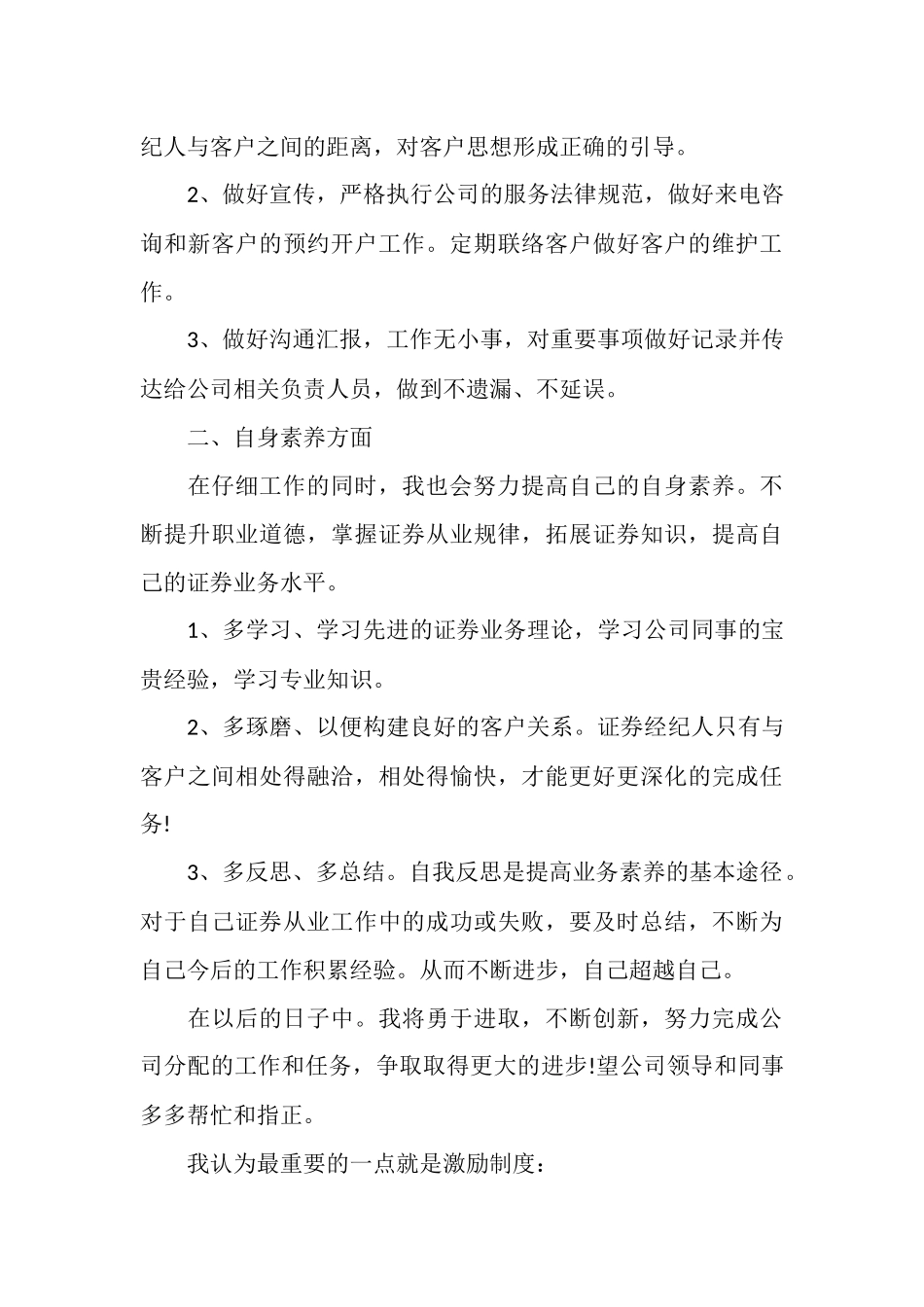 纪人与客户之间的距离，对客户思想形成正确的引导。

2、做好宣传，严格执行公司的服务法律规范，做好来电咨询和新客户的预约开户工作。定期联络客户做好客户的维护工作。

3、做好沟通汇报，工作无小事，对重要事项做好记录并传达给公司相关负责人员，做到不遗漏、不延误。

二、自身素养方面

在仔细工作的同时，我也会努力提高自己的自身素养。不断提升职业道德，掌握证券从业规律，拓展证券知识，提高自己的证券业务水平。

1、多学习、学习先进的证券业务理论，学习公司同事的宝贵经验，学习专业知识。

2、多琢磨、以便构建良好的客户关系。证券经纪人只有与客户之间相处得融洽，相处得愉快，才能更好更深化的完成任务!

3、多反思、多总结。自我反思是提高业务素养的基本途径。对于自己证券从业工作中的成功或失败，要及时总结，不断为自己今后的工作积累经验。从而不断进步，自己超越自己。

在以后的日子中。我将勇于进取，不断创新，努力完成公司分配的工作和任务，争取取得更大的进步!望公司领导和同事多多帮忙和指正。

我认为最重要的一点就是激励制度：